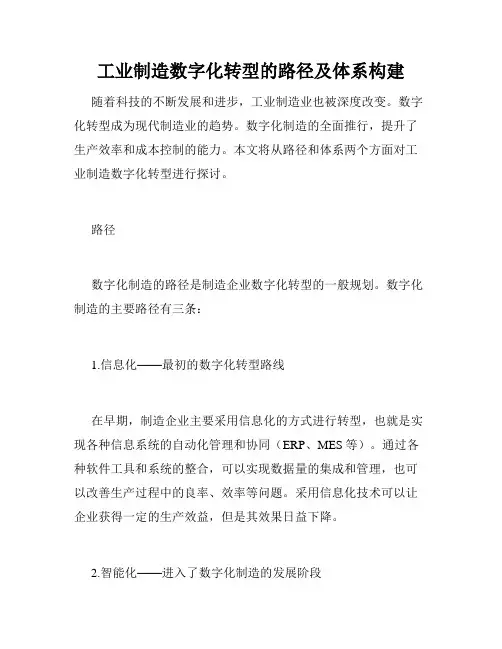 工业制造数字化转型的路径及体系构建

随着科技的不断发展和进步，工业制造业也被深度改变。数字化转型成为现代制造业的趋势。数字化制造的全面推行，提升了生产效率和成本控制的能力。本文将从路径和体系两个方面对工业制造数字化转型进行探讨。

路径

数字化制造的路径是制造企业数字化转型的一般规划。数字化制造的主要路径有三条：

1.信息化——最初的数字化转型路线

在早期，制造企业主要采用信息化的方式进行转型，也就是实现各种信息系统的自动化管理和协同（ERP、MES 等）。通过各种软件工具和系统的整合，可以实现数据量的集成和管理，也可以改善生产过程中的良率、效率等问题。采用信息化技术可以让企业获得一定的生产效益，但是其效果日益下降。

2.智能化——进入了数字化制造的发展阶段